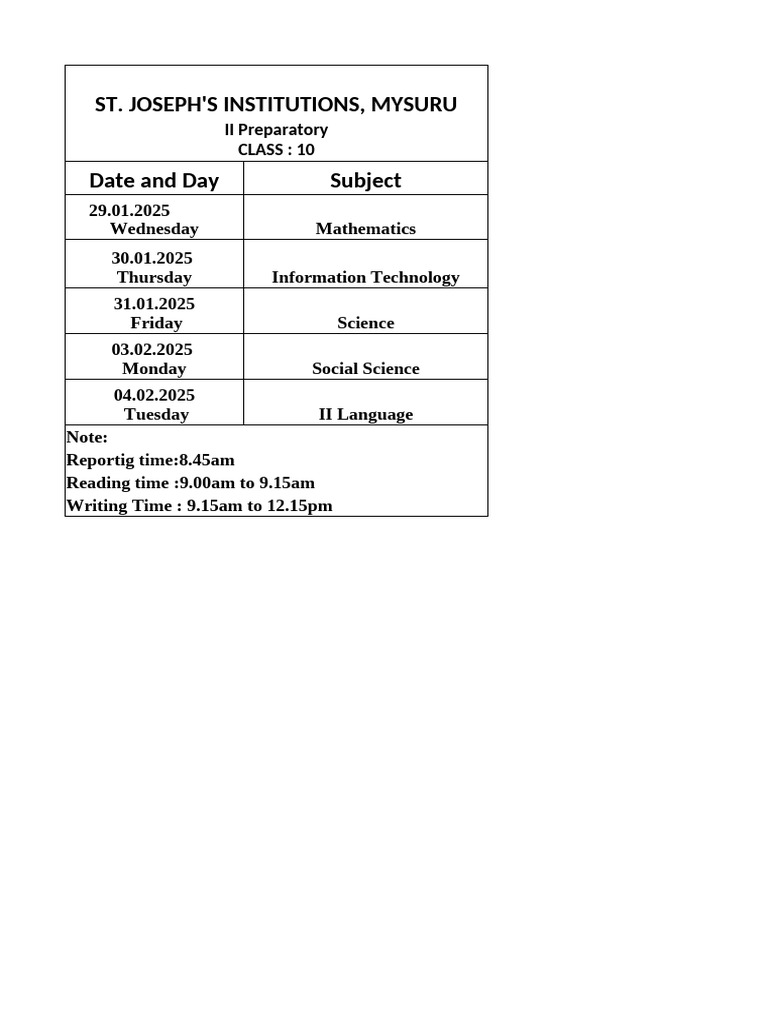 ST. JOSEPH'S INSTITUTIONS, MYSURU
II Preparatory
CLASS : 10

| Date and Day | Subject |
|---|---|
| 29.01.2025 Wednesday | Mathematics |
| 30.01.2025 Thursday | Information Technology |
| 31.01.2025 Friday | Science |
| 03.02.2025 Monday | Social Science |
| 04.02.2025 Tuesday | II Language |

Note:
Reportig time:8.45am
Reading time :9.00am to 9.15am
Writing Time : 9.15am to 12.15pm